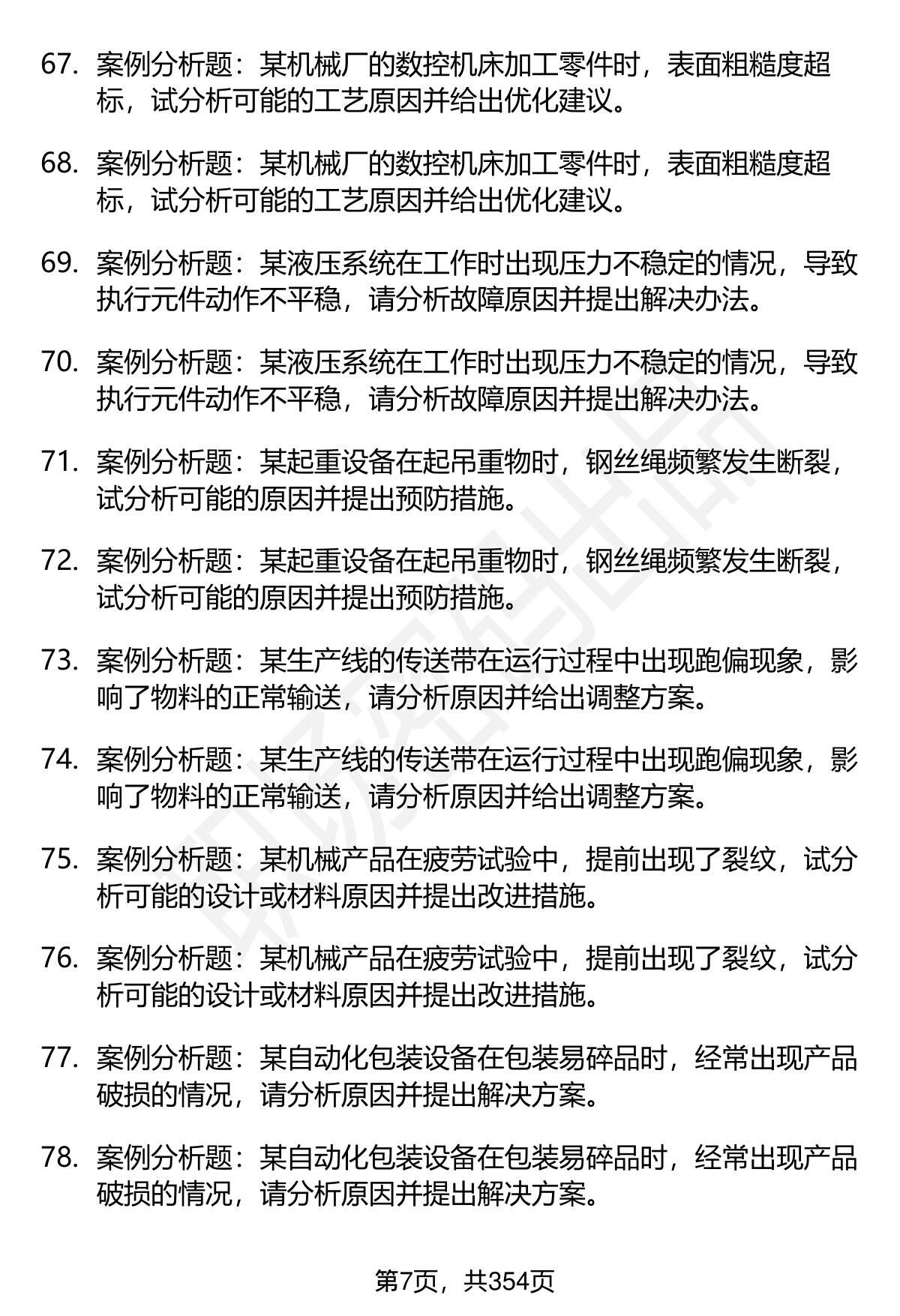 67. 案例分析题：某机械厂的数控机床加工零件时，表面粗糙度超标，试分析可能的工艺原因并给出优化建议。

68. 案例分析题：某机械厂的数控机床加工零件时，表面粗糙度超标，试分析可能的工艺原因并给出优化建议。

69. 案例分析题：某液压系统在工作时出现压力不稳定的情况，导致执行元件动作不平稳，请分析故障原因并提出解决办法。

70. 案例分析题：某液压系统在工作时出现压力不稳定的情况，导致执行元件动作不平稳，请分析故障原因并提出解决办法。

71. 案例分析题：某起重设备在起吊重物时，钢丝绳频繁发生断裂，试分析可能的原因并提出预防措施。

72. 案例分析题：某起重设备在起吊重物时，钢丝绳频繁发生断裂，试分析可能的原因并提出预防措施。

73. 案例分析题：某生产线的传送带在运行过程中出现跑偏现象，影响了物料的正常输送，请分析原因并给出调整方案。

74. 案例分析题：某生产线的传送带在运行过程中出现跑偏现象，影响了物料的正常输送，请分析原因并给出调整方案。

75. 案例分析题：某机械产品在疲劳试验中，提前出现了裂纹，试分析可能的设计或材料原因并提出改进措施。

76. 案例分析题：某机械产品在疲劳试验中，提前出现了裂纹，试分析可能的设计或材料原因并提出改进措施。

77. 案例分析题：某自动化包装设备在包装易碎品时，经常出现产品破损的情况，请分析原因并提出解决方案。

78. 案例分析题：某自动化包装设备在包装易碎品时，经常出现产品破损的情况，请分析原因并提出解决方案。

第7页，共354页